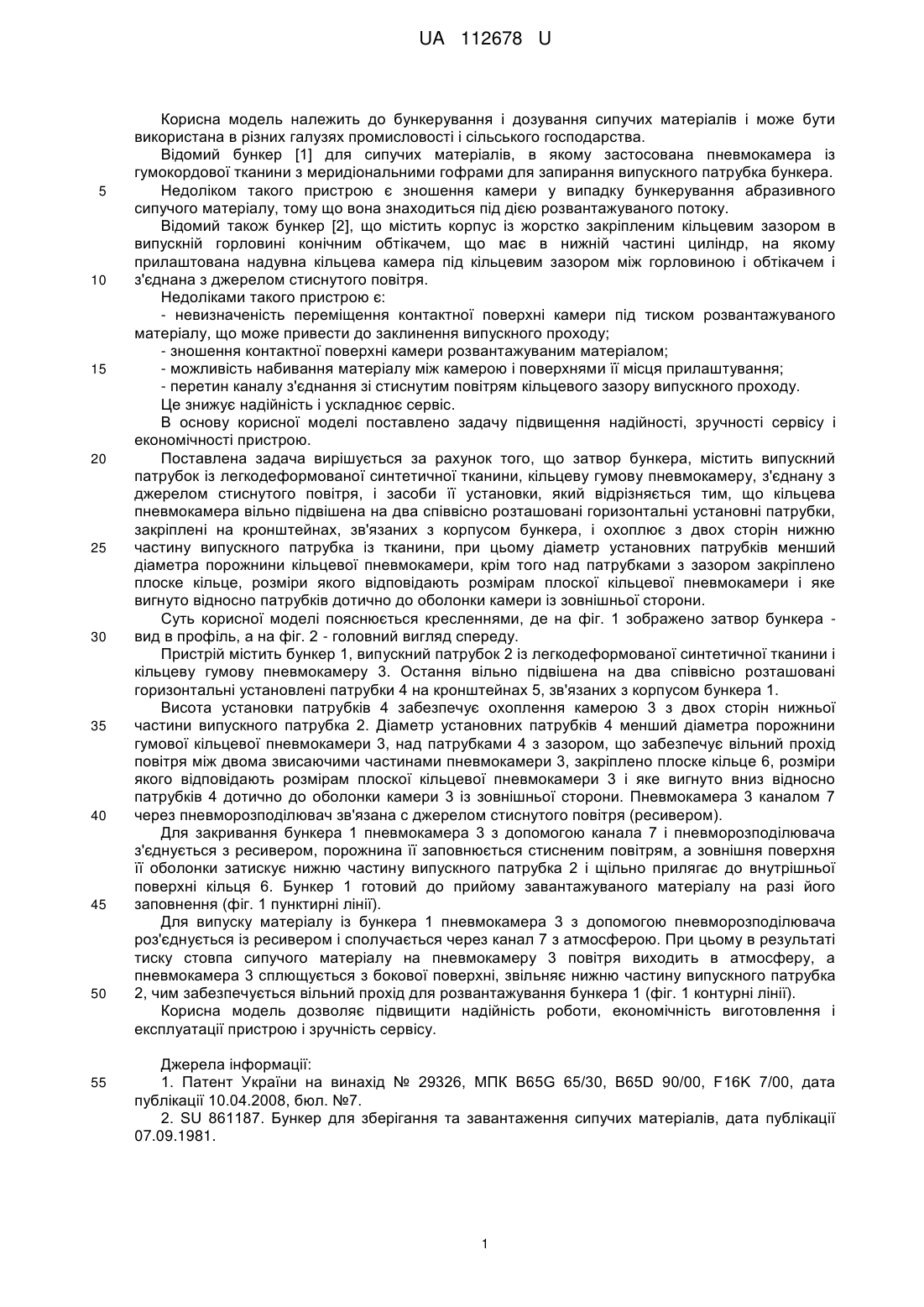 UA 112678 U

Корисна модель належить до бункерування і дозування сипучих матеріалів і може бути використана в різних галузях промисловості і сільського господарства.

Відомий бункер [1] для сипучих матеріалів, в якому застосована пневмокамера із гумокордової тканини з меридіональними гофрами для запирання випускного патрубка бункера.

5 Недоліком такого пристрою є зношення камери у випадку бункерування абразивного сипучого матеріалу, тому що вона знаходиться під дією розвантажуваного потоку.

Відомий також бункер [2], що містить корпус із жорстко закріпленим кільцевим зазором в випускній горловині конічним обтікачем, що має в нижній частині циліндр, на якому прилаштована надувна кільцева камера під кільцевим зазором між горловиною і обтікачем і

10 з'єднана з джерелом стиснутого повітря.

Недоліками такого пристрою є:

- невизначеність переміщення контактної поверхні камери під тиском розвантажуваного матеріалу, що може привести до заклинення випускного проходу;

- зношення контактної поверхні камери розвантажуваним матеріалом;

15 - можливість набивання матеріалу між камерою і поверхнями її місця прилаштування;

- перетин каналу з'єднання зі стиснутим повітрям кільцевого зазору випускного проходу.

Це знижує надійність і ускладнює сервіс.

В основу корисної моделі поставлено задачу підвищення надійності, зручності сервісу і економічності пристрою.

20 Поставлена задача вирішується за рахунок того, що затвор бункера, містить випускний патрубок із легкодеформованої синтетичної тканини, кільцеву гумову пневмокамеру, з'єднану з джерелом стиснутого повітря, і засоби її установки, який відрізняється тим, що кільцева пневмокамера вільно підвішена на два співвісно розташовані горизонтальні установні патрубки, закріплені на кронштейнах, зв'язаних з корпусом бункера, і охоплює з двох сторін нижню

25 частину випускного патрубка із тканини, при цьому діаметр установних патрубків менший діаметра порожнини кільцевої пневмокамери, крім того над патрубками з зазором закріплено плоске кільце, розміри якого відповідають розмірам плоскої кільцевої пневмокамери і яке вигнуто відносно патрубків дотично до оболонки камери із зовнішньої сторони.

Суть корисної моделі пояснюється кресленнями, де на фіг. 1 зображено затвор бункера -

30 вид в профіль, а на фіг. 2 - головний вигляд спереду.

Пристрій містить бункер 1, випускний патрубок 2 із легкодеформованої синтетичної тканини і кільцеву гумову пневмокамеру 3. Остання вільно підвішена на два співвісно розташовані горизонтальні установлені патрубки 4 на кронштейнах 5, зв'язаних з корпусом бункера 1.

Висота установки патрубків 4 забезпечує охоплення камерою 3 з двох сторін нижньої

35 частини випускного патрубка 2. Діаметр установних патрубків 4 менший діаметра порожнини гумової кільцевої пневмокамери 3, над патрубками 4 з зазором, що забезпечує вільний прохід повітря між двома звисаючими частинами пневмокамери 3, закріплено плоске кільце 6, розміри якого відповідають розмірам плоскої кільцевої пневмокамери 3 і яке вигнуто вниз відносно патрубків 4 дотично до оболонки камери 3 із зовнішньої сторони. Пневмокамера 3 каналом 7

40 через пневморозподілювач зв'язана с джерелом стиснутого повітря (ресивером).

Для закривання бункера 1 пневмокамера 3 з допомогою канала 7 і пневморозподілювача з'єднується з ресивером, порожнина її заповнюється стисненим повітрям, а зовнішня поверхня її оболонки затискує нижню частину випускного патрубка 2 і щільно прилягає до внутрішньої поверхні кільця 6. Бункер 1 готовий до прийому завантажуваного матеріалу на разі його

45 заповнення (фіг. 1 пунктирні лінії).

Для випуску матеріалу із бункера 1 пневмокамера 3 з допомогою пневморозподілювача роз'єднується із ресивером і сполучається через канал 7 з атмосферою. При цьому в результаті тиску стовпа сипучого матеріалу на пневмокамеру 3 повітря виходить в атмосферу, а пневмокамера 3 сплющується з бокової поверхні, звільняє нижню частину випускного патрубка

50 2, чим забезпечується вільний прохід для розвантажування бункера 1 (фіг. 1 контурні лінії).

Корисна модель дозволяє підвищити надійність роботи, економічність виготовлення і експлуатації пристрою і зручність сервісу.

Джерела інформації:

55 1. Патент України на винахід № 29326, МПК B65G 65/30, B65D 90/00, F16K 7/00, дата публікації 10.04.2008, бюл. №7.

2. SU 861187. Бункер для зберігання та завантаження сипучих матеріалів, дата публікації 07.09.1981.

1